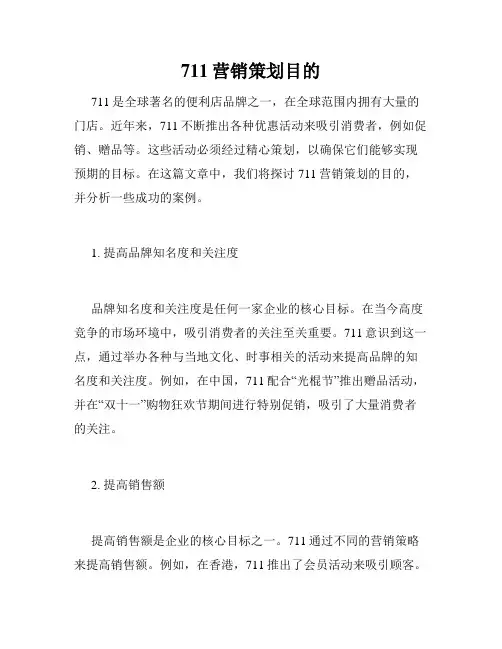 711 营销策划目的

711 是全球著名的便利店品牌之一，在全球范围内拥有大量的门店。近年来，711 不断推出各种优惠活动来吸引消费者，例如促销、赠品等。这些活动必须经过精心策划，以确保它们能够实现预期的目标。在这篇文章中，我们将探讨 711 营销策划的目的，并分析一些成功的案例。

1. 提高品牌知名度和关注度

品牌知名度和关注度是任何一家企业的核心目标。在当今高度竞争的市场环境中，吸引消费者的关注至关重要。711 意识到这一点，通过举办各种与当地文化、时事相关的活动来提高品牌的知名度和关注度。例如，在中国，711 配合“光棍节”推出赠品活动，并在“双十一”购物狂欢节期间进行特别促销，吸引了大量消费者的关注。

2. 提高销售额

提高销售额是企业的核心目标之一。711 通过不同的营销策略来提高销售额。例如，在香港，711 推出了会员活动来吸引顾客。